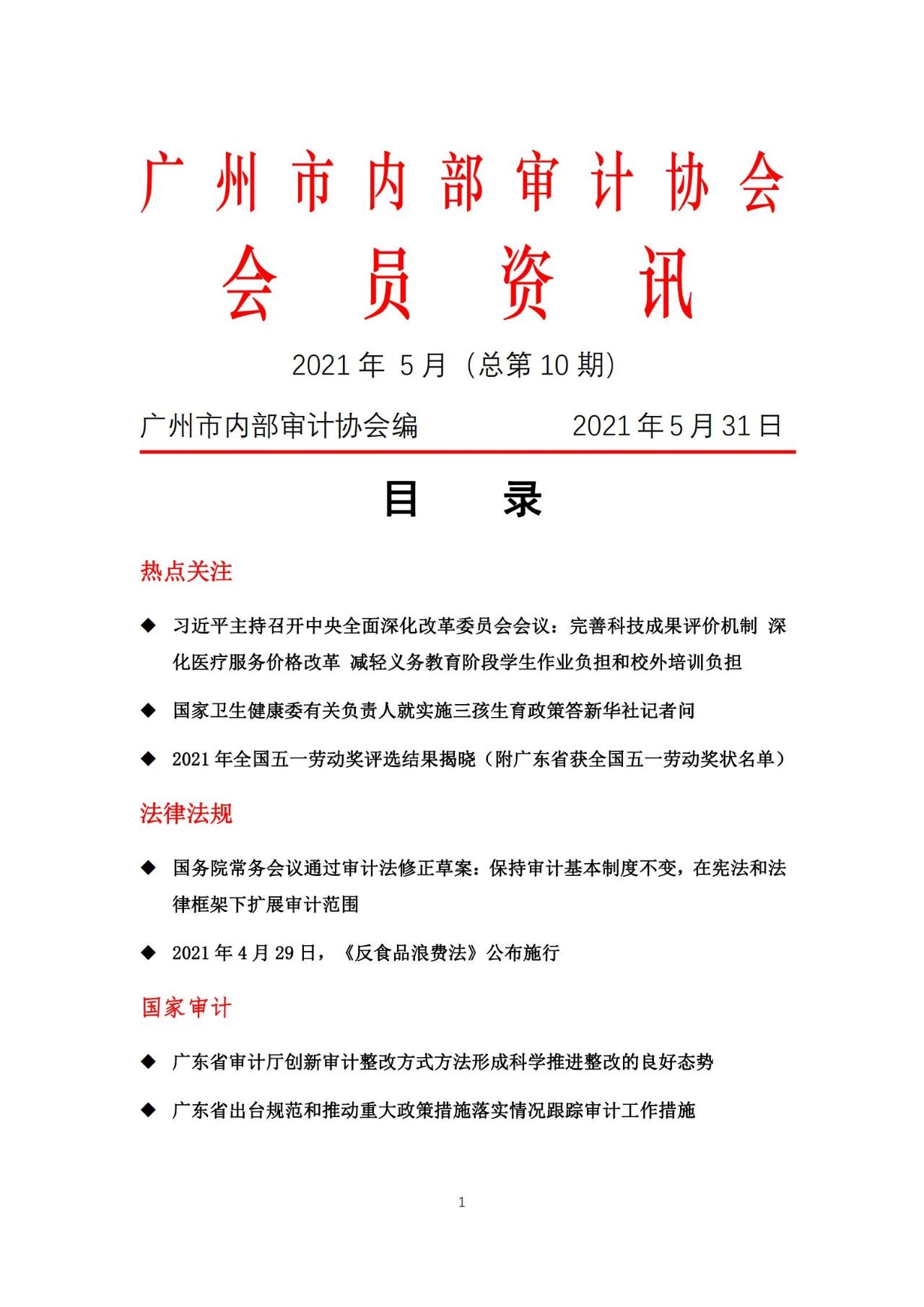 广州市内部审计协会

会员资讯

2021 年 5 月（总第 10 期）

广州市内部审计协会编　　　　2021 年 5 月 31 日

目　录

热点关注

◆ 习近平主持召开中央全面深化改革委员会会议：完善科技成果评价机制 深化医疗服务价格改革 减轻义务教育阶段学生作业负担和校外培训负担

◆ 国家卫生健康委有关负责人就实施三孩生育政策答新华社记者问

◆ 2021 年全国五一劳动奖评选结果揭晓（附广东省获全国五一劳动奖状名单）

法律法规

◆ 国务院常务会议通过审计法修正草案：保持审计基本制度不变，在宪法和法律框架下扩展审计范围

◆ 2021 年 4 月 29 日，《反食品浪费法》公布施行

国家审计

◆ 广东省审计厅创新审计整改方式方法形成科学推进整改的良好态势

◆ 广东省出台规范和推动重大政策措施落实情况跟踪审计工作措施

1